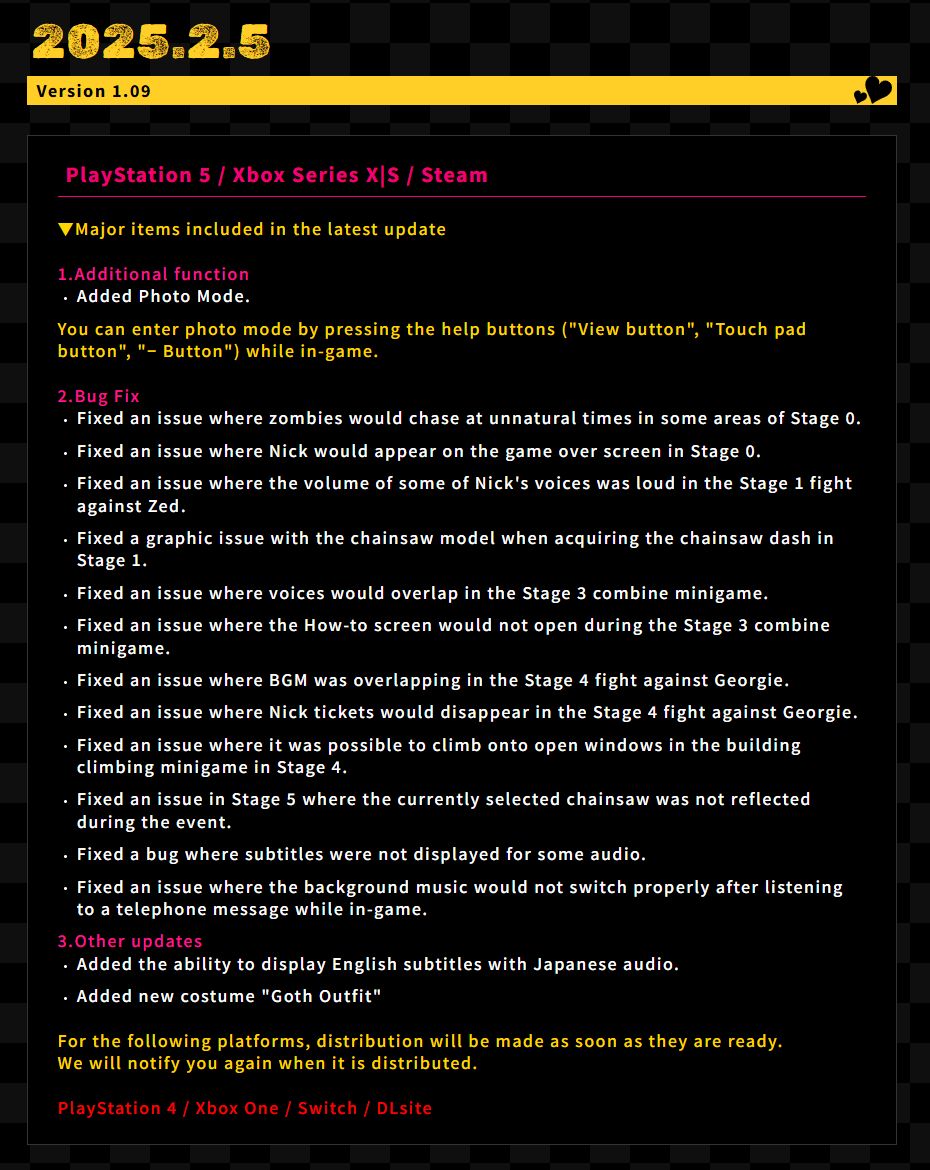 2025.2.5

Version 1.09

PlayStation 5 / Xbox Series X|S / Steam

▼Major items included in the latest update

1.Additional function
・Added Photo Mode.

You can enter photo mode by pressing the help buttons ("View button", "Touch pad button", "− Button") while in-game.

2.Bug Fix
・Fixed an issue where zombies would chase at unnatural times in some areas of Stage 0.
・Fixed an issue where Nick would appear on the game over screen in Stage 0.
・Fixed an issue where the volume of some of Nick's voices was loud in the Stage 1 fight against Zed.
・Fixed a graphic issue with the chainsaw model when acquiring the chainsaw dash in Stage 1.
・Fixed an issue where voices would overlap in the Stage 3 combine minigame.
・Fixed an issue where the How-to screen would not open during the Stage 3 combine minigame.
・Fixed an issue where BGM was overlapping in the Stage 4 fight against Georgie.
・Fixed an issue where Nick tickets would disappear in the Stage 4 fight against Georgie.
・Fixed an issue where it was possible to climb onto open windows in the building climbing minigame in Stage 4.
・Fixed an issue in Stage 5 where the currently selected chainsaw was not reflected during the event.
・Fixed a bug where subtitles were not displayed for some audio.
・Fixed an issue where the background music would not switch properly after listening to a telephone message while in-game.

3.Other updates
・Added the ability to display English subtitles with Japanese audio.
・Added new costume "Goth Outfit"

For the following platforms, distribution will be made as soon as they are ready.
We will notify you again when it is distributed.

PlayStation 4 / Xbox One / Switch / DLsite